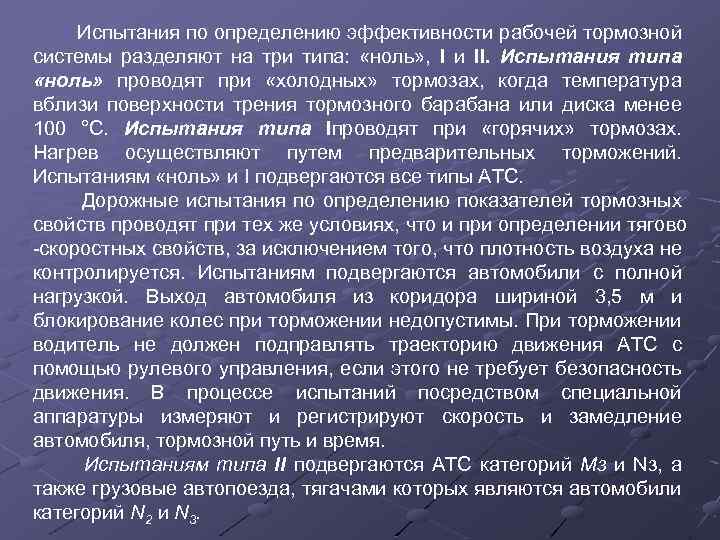 Испытания по определению эффективности рабочей тормозной системы разделяют на три типа: «ноль», I и II. Испытания типа «ноль» проводят при «холодных» тормозах, когда температура вблизи поверхности трения тормозного барабана или диска менее 100 °С. Испытания типа Iпроводят при «горячих» тормозах. Нагрев осуществляют путем предварительных торможений. Испытаниям «ноль» и I подвергаются все типы АТС.

Дорожные испытания по определению показателей тормозных свойств проводят при тех же условиях, что и при определении тягово -скоростных свойств, за исключением того, что плотность воздуха не контролируется. Испытаниям подвергаются автомобили с полной нагрузкой. Выход автомобиля из коридора шириной 3,5 м и блокирование колес при торможении недопустимы. При торможении водитель не должен подправлять траекторию движения АТС с помощью рулевого управления, если этого не требует безопасность движения. В процессе испытаний посредством специальной аппаратуры измеряют и регистрируют скорость и замедление автомобиля, тормозной путь и время.

Испытаниям типа II подвергаются АТС категорий Мз и Nз, а также грузовые автопоезда, тягачами которых являются автомобили категорий $N_2$ и $N_3$.